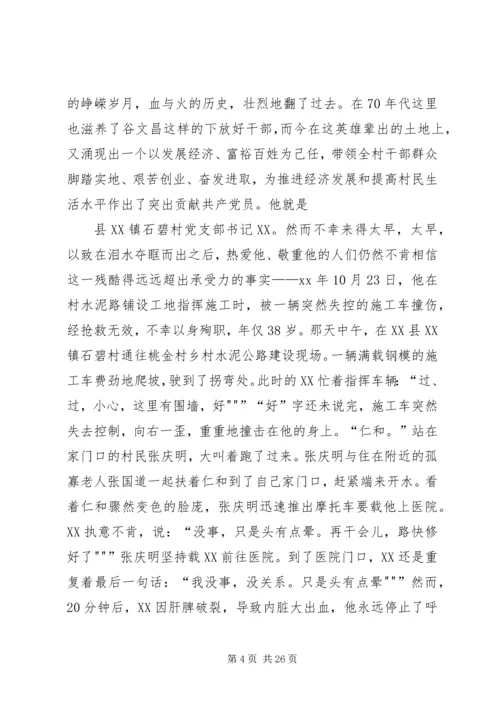 的峥嵘岁月，血与火的历史，壮烈地翻了过去。在70年代这里也滋养了谷文昌这样的下放好干部，而今在这英雄辈出的土地上，又涌现出一个以发展经济、富裕百姓为己任，带领全村干部群众脚踏实地、艰苦创业、奋发进取，为推进经济发展和提高村民生活水平作出了突出贡献共产党员。他就是

县XX镇石碧村党支部书记XX。然而不幸来得太早，太早，以致在泪水夺眶而出之后，热爱他、敬重他的人们仍然不肯相信这一残酷得远远超出承受力的事实——xx年10月23日，他在村水泥路铺设工地指挥施工时，被一辆突然失控的施工车撞伤，经抢救无效，不幸以身殉职，年仅38岁。那天中午，在XX县XX镇石碧村通往桃金村乡村水泥公路建设现场。一辆满载钢模的施工车费劲地爬坡，驶到了拐弯处。此时的XX忙着指挥车辆：“过、过，小心，这里有围墙，好"""“好”字还未说完，施工车突然失去控制，向右一歪，重重地撞击在他的身上。“仁和。”站在家门口的村民张庆明，大叫着跑了过来。张庆明与住在附近的孤寡老人张国道一起扶着仁和到了自己家门口，赶紧端来开水。看着仁和骤然变色的脸庞，张庆明迅速推出摩托车要载他上医院。XX执意不肯，说：“没事，只是头有点晕。再干会儿，路快修好了"""张庆明坚持载XX前往医院。到了医院门口，XX还是重复着最后一句话：“我没事，没关系。只是头有点晕"""然而，20分钟后，XX因肝脾破裂，导致内脏大出血，他永远停止了呼

第4页 共26页